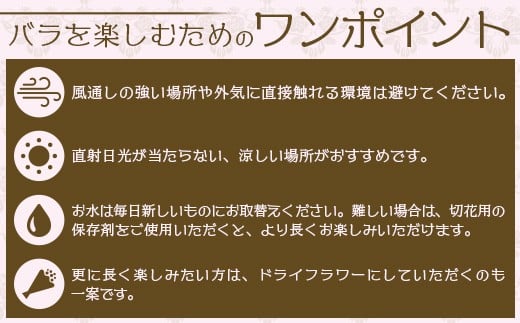 バラを楽しむためのワンポイント

風通しの強い場所や外気に直接触れる環境は避けてください。

直射日光が当たらない、涼しい場所がおすすめです。

お水は毎日新しいものにお取替えください。難しい場合は、切花用の保存剤をご使用いただくと、より長くお楽しみいただけます。

更に長く楽しみたい方は、ドライフラワーにしていただくのも一案です。